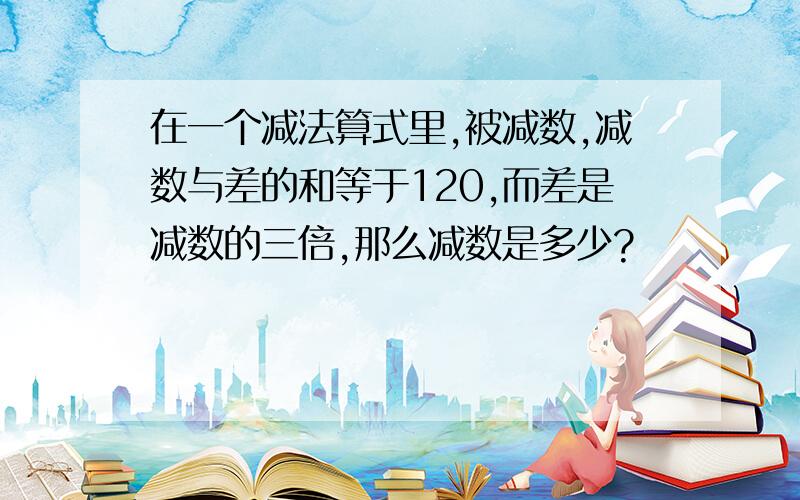 在一个减法算式里,被减数,减数与差的和等于120,而差是减数的三倍,那么减数是多少?